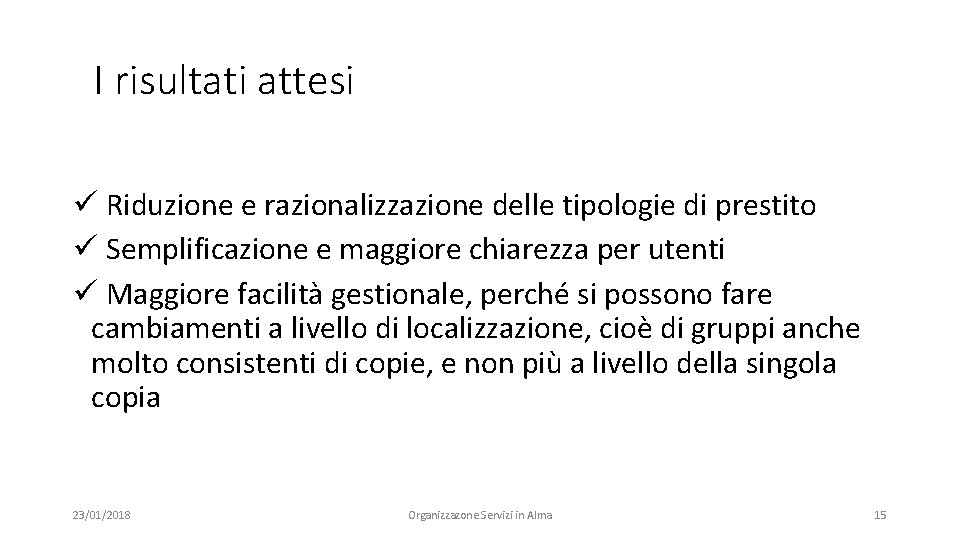 I risultati attesi

✓ Riduzione e razionalizzazione delle tipologie di prestito
✓ Semplificazione e maggiore chiarezza per utenti
✓ Maggiore facilità gestionale, perché si possono fare cambiamenti a livello di localizzazione, cioè di gruppi anche molto consistenti di copie, e non più a livello della singola copia

23/01/2018 Organizzazone Servizi in Alma 15